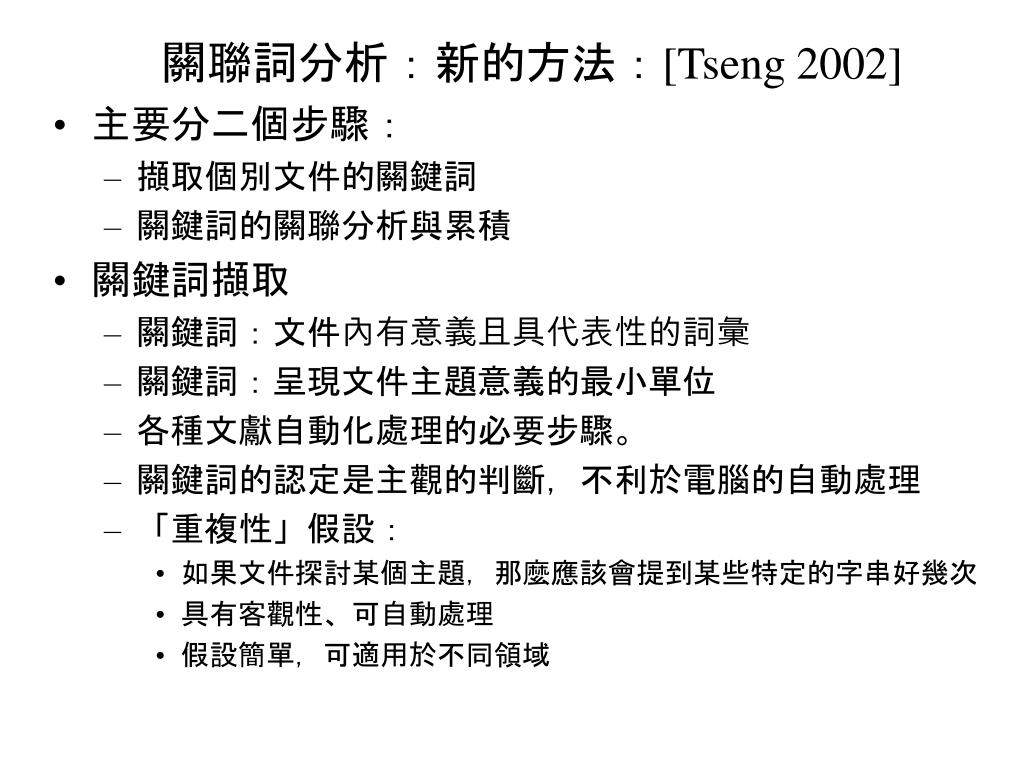 關聯詞分析：新的方法：[Tseng 2002]

• 主要分二個步驟：
– 擷取個別文件的關鍵詞
– 關鍵詞的關聯分析與累積

• 關鍵詞擷取
– 關鍵詞：文件內有意義且具代表性的詞彙
– 關鍵詞：呈現文件主題意義的最小單位
– 各種文獻自動化處理的必要步驟。
– 關鍵詞的認定是主觀的判斷，不利於電腦的自動處理
– 「重複性」假設：
• 如果文件探討某個主題，那麼應該會提到某些特定的字串好幾次
• 具有客觀性、可自動處理
• 假設簡單，可適用於不同領域